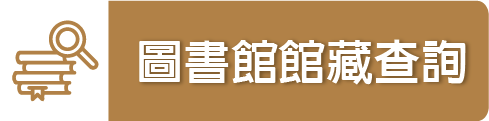 圖書館館藏查詢